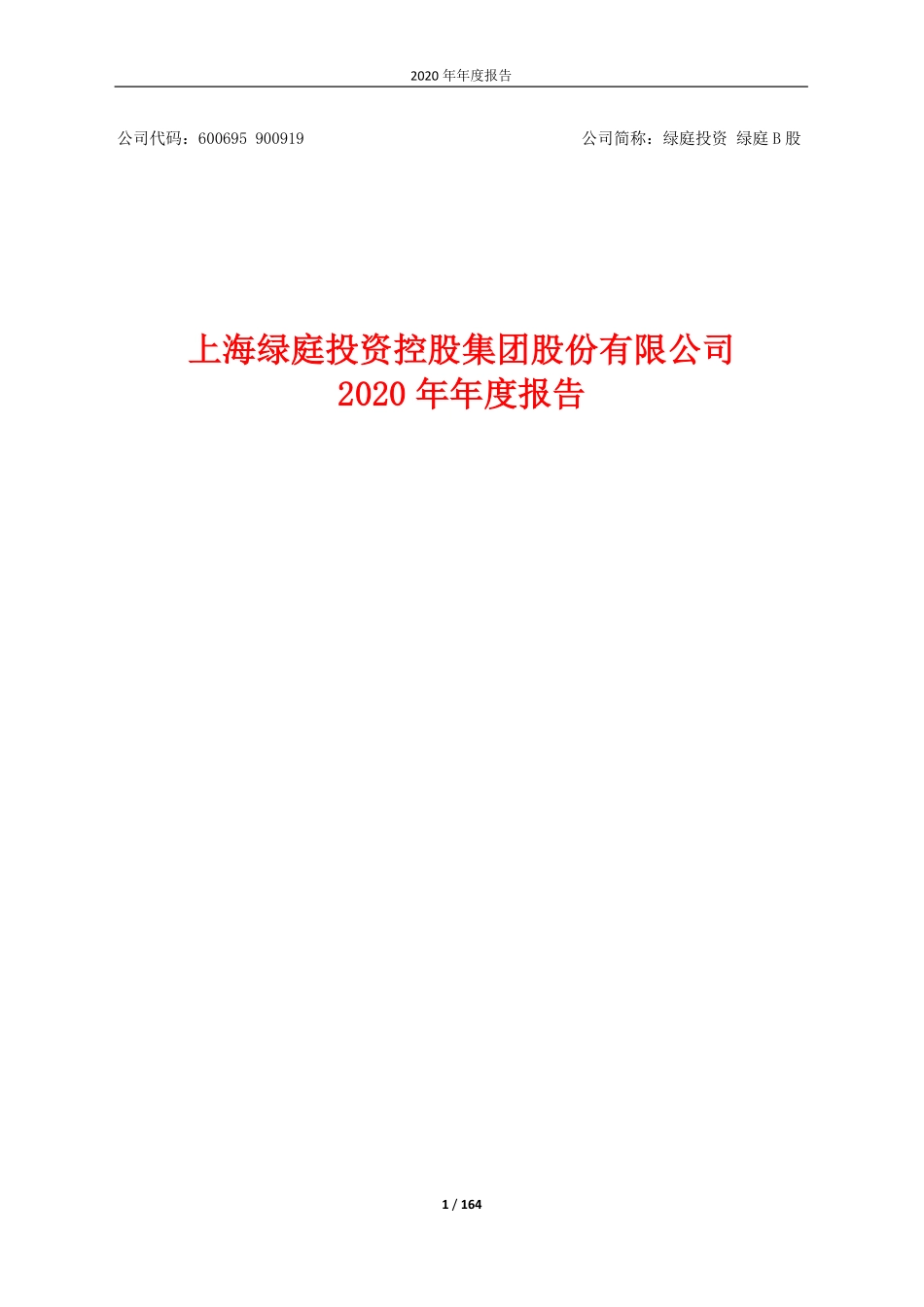 2020 年年度报告

公司代码：600695 900919

公司简称：绿庭投资 绿庭 B 股

上海绿庭投资控股集团股份有限公司
2020 年年度报告

1 / 164